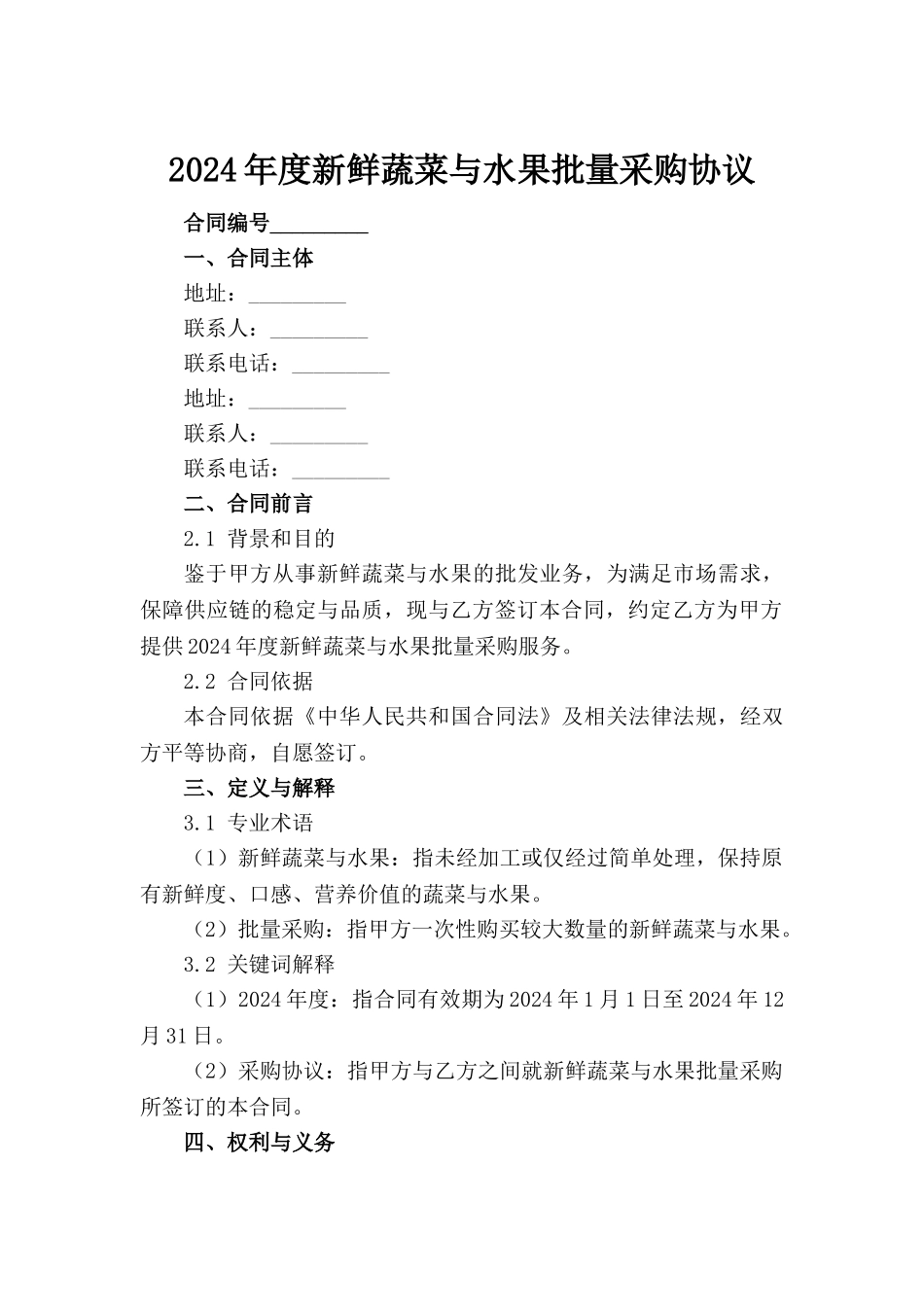 2024年度新鲜蔬菜与水果批量采购协议

合同编号_________

一、合同主体

地址：_________

联系人：_________

联系电话：_________

地址：_________

联系人：_________

联系电话：_________

二、合同前言

2.1 背景和目的

鉴于甲方从事新鲜蔬菜与水果的批发业务，为满足市场需求，保障供应链的稳定与品质，现与乙方签订本合同，约定乙方为甲方提供2024年度新鲜蔬菜与水果批量采购服务。

2.2 合同依据

本合同依据《中华人民共和国合同法》及相关法律法规，经双方平等协商，自愿签订。

三、定义与解释

3.1 专业术语

（1）新鲜蔬菜与水果：指未经加工或仅经过简单处理，保持原有新鲜度、口感、营养价值的蔬菜与水果。

（2）批量采购：指甲方一次性购买较大数量的新鲜蔬菜与水果。

3.2 关键词解释

（1）2024年度：指合同有效期为2024年1月1日至2024年12月31日。

（2）采购协议：指甲方与乙方之间就新鲜蔬菜与水果批量采购所签订的本合同。

四、权利与义务